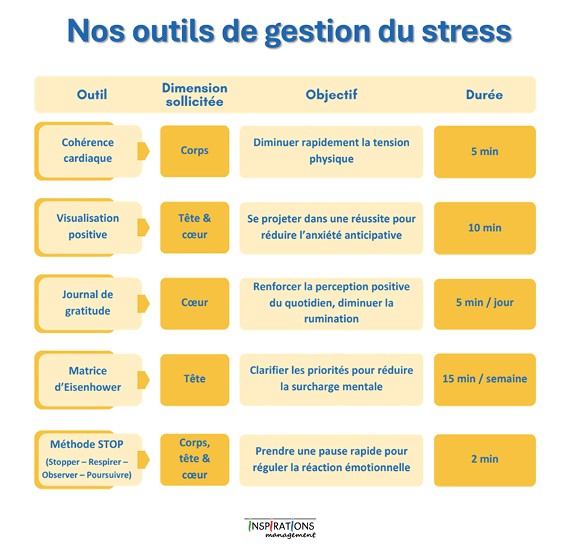 Nos outils de gestion du stress

| Outil | Dimension sollicitée | Objectif | Durée |
|---|---|---|---|
| Cohérence cardiaque | Corps | Diminuer rapidement la tension physique | 5 min |
| Visualisation positive | Tête & cœur | Se projeter dans une réussite pour réduire l'anxiété anticipative | 10 min |
| Journal de gratitude | Cœur | Renforcer la perception positive du quotidien, diminuer la rumination | 5 min / jour |
| Matrice d'Eisenhower | Tête | Clarifier les priorités pour réduire la surcharge mentale | 15 min / semaine |
| Méthode STOP (Stopper – Respirer – Observer – Poursuivre) | Corps, tête & cœur | Prendre une pause rapide pour réguler la réaction émotionnelle | 2 min |

INSPIRATIONS management